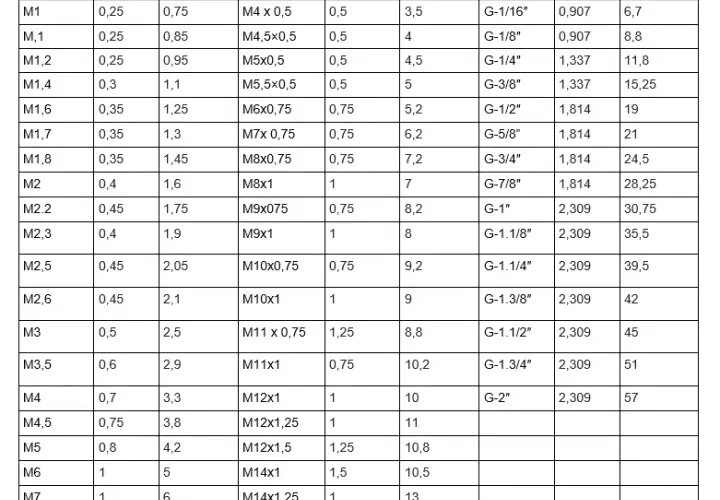 | M1 | 0,25 | 0,75 | M4 x 0,5 | 0,5 | 3,5 | G-1/16″ | 0,907 | 6,7 |
|---|---|---|---|---|---|---|---|---|
| M,1 | 0,25 | 0,85 | M4,5×0,5 | 0,5 | 4 | G-1/8″ | 0,907 | 8,8 |
| M1,2 | 0,25 | 0,95 | M5x0,5 | 0,5 | 4,5 | G-1/4″ | 1,337 | 11,8 |
| M1,4 | 0,3 | 1,1 | M5,5×0,5 | 0,5 | 5 | G-3/8″ | 1,337 | 15,25 |
| M1,6 | 0,35 | 1,25 | M6x0,75 | 0,75 | 5,2 | G-1/2″ | 1,814 | 19 |
| M1,7 | 0,35 | 1,3 | M7x 0,75 | 0,75 | 6,2 | G-5/8″ | 1,814 | 21 |
| M1,8 | 0,35 | 1,45 | M8x0,75 | 0,75 | 7,2 | G-3/4″ | 1,814 | 24,5 |
| M2 | 0,4 | 1,6 | M8x1 | 1 | 7 | G-7/8″ | 1,814 | 28,25 |
| M2.2 | 0,45 | 1,75 | M9x075 | 0,75 | 8,2 | G-1″ | 2,309 | 30,75 |
| M2,3 | 0,4 | 1,9 | M9x1 | 1 | 8 | G-1.1/8″ | 2,309 | 35,5 |
| M2,5 | 0,45 | 2,05 | M10x0,75 | 0,75 | 9,2 | G-1.1/4″ | 2,309 | 39,5 |
| M2,6 | 0,45 | 2,1 | M10x1 | 1 | 9 | G-1.3/8″ | 2,309 | 42 |
| M3 | 0,5 | 2,5 | M11 x 0,75 | 1,25 | 8,8 | G-1.1/2″ | 2,309 | 45 |
| M3,5 | 0,6 | 2,9 | M11x1 | 0,75 | 10,2 | G-1.3/4″ | 2,309 | 51 |
| M4 | 0,7 | 3,3 | M12x1 | 1 | 10 | G-2″ | 2,309 | 57 |
| M4,5 | 0,75 | 3,8 | M12x1,25 | 1 | 11 | | | |
| M5 | 0,8 | 4,2 | M12x1,5 | 1,25 | 10,8 | | | |
| M6 | 1 | 5 | M14x1 | 1,5 | 10,5 | | | |
| M7 | 1 | 6 | M14x1,25 | 1 | 13 | | | |